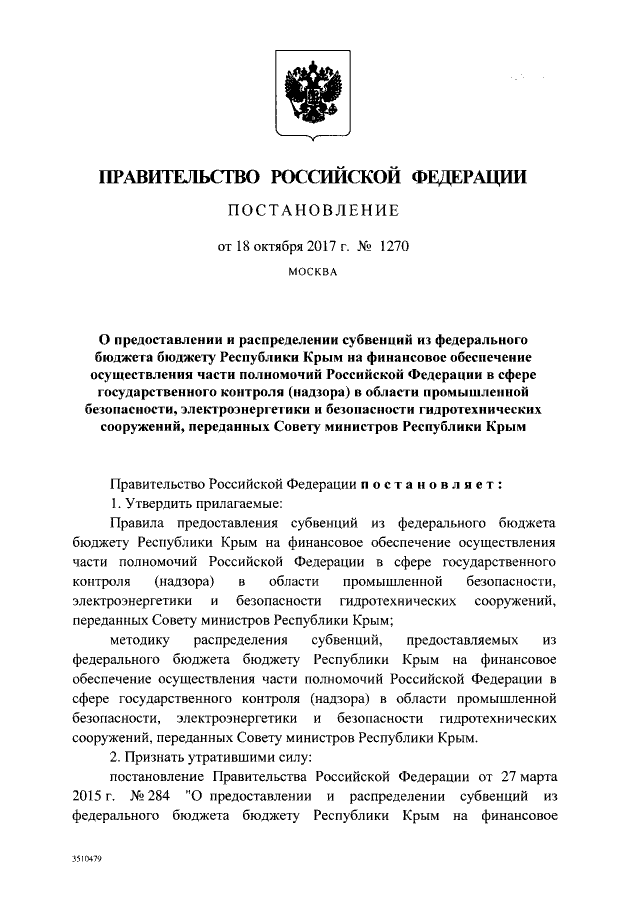 ПРАВИТЕЛЬСТВО РОССИЙСКОЙ ФЕДЕРАЦИИ

ПОСТАНОВЛЕНИЕ

от 18 октября 2017 г. № 1270

МОСКВА

О предоставлении и распределении субвенций из федерального бюджета бюджету Республики Крым на финансовое обеспечение осуществления части полномочий Российской Федерации в сфере государственного контроля (надзора) в области промышленной безопасности, электроэнергетики и безопасности гидротехнических сооружений, переданных Совету министров Республики Крым

Правительство Российской Федерации постановляет:

1. Утвердить прилагаемые:

Правила предоставления субвенций из федерального бюджета бюджету Республики Крым на финансовое обеспечение осуществления части полномочий Российской Федерации в сфере государственного контроля (надзора) в области промышленной безопасности, электроэнергетики и безопасности гидротехнических сооружений, переданных Совету министров Республики Крым;

методику распределения субвенций, предоставляемых из федерального бюджета бюджету Республики Крым на финансовое обеспечение осуществления части полномочий Российской Федерации в сфере государственного контроля (надзора) в области промышленной безопасности, электроэнергетики и безопасности гидротехнических сооружений, переданных Совету министров Республики Крым.

2. Признать утратившими силу:

постановление Правительства Российской Федерации от 27 марта 2015 г. № 284 "О предоставлении и распределении субвенций из федерального бюджета бюджету Республики Крым на финансовое

3510479